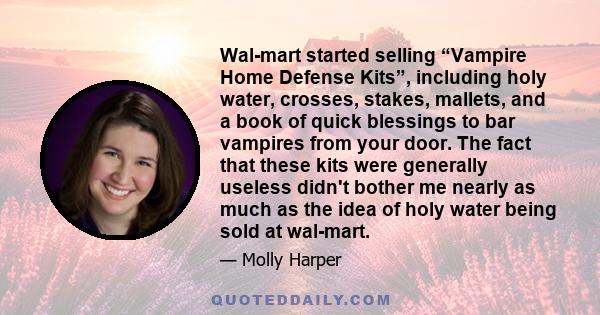 Wal-mart started selling “Vampire Home Defense Kits”, including holy water, crosses, stakes, mallets, and a book of quick blessings to bar vampires from your door. The fact that these kits were generally useless didn't bother me nearly as much as the idea of holy water being sold at wal-mart.

— Molly Harper

QUOTEDDAILY.COM